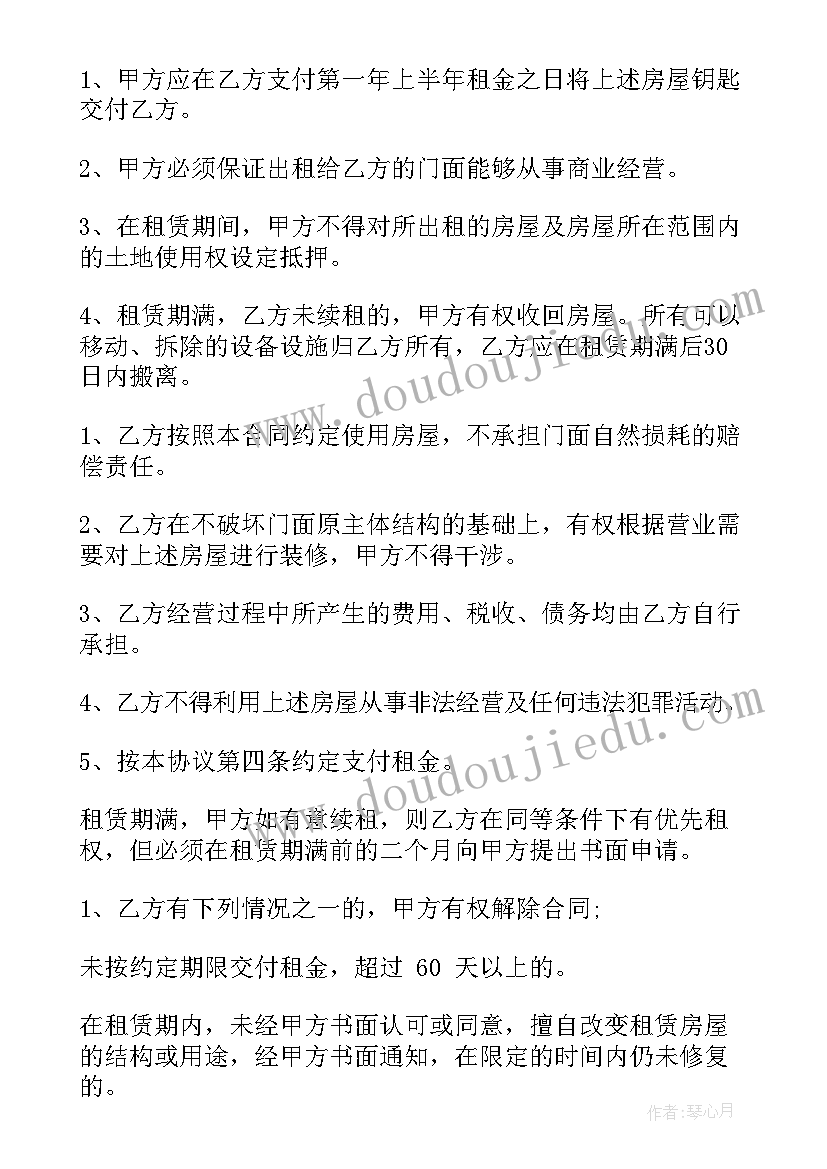 1、甲方应在乙方支付第一年上半年租金之日将上述房屋钥匙交付乙方。

2、甲方必须保证出租给乙方的门面能够从事商业经营。

3、在租赁期间，甲方不得对所出租的房屋及房屋所在范围内的土地使用权设定抵押。

4、租赁期满，乙方未续租的，甲方有权收回房屋。所有可以移动、拆除的设备设施归乙方所有，乙方应在租赁期满后30日内搬离。

1、乙方按照本合同约定使用房屋，不承担门面自然损耗的赔偿责任。

2、乙方在不破坏门面原主体结构的基础上，有权根据营业需要对上述房屋进行装修，甲方不得干涉。

3、乙方经营过程中所产生的费用、税收、债务均由乙方自行承担。

4、乙方不得利用上述房屋从事非法经营及任何违法犯罪活动。

5、按本协议第四条约定支付租金。

租赁期满，甲方如有意续租，则乙方在同等条件下有优先租权，但必须在租赁期满前的二个月向甲方提出书面申请。

1、乙方有下列情况之一的，甲方有权解除合同;

未按约定期限交付租金，超过 60 天以上的。

在租赁期内，未经甲方书面认可或同意，擅自改变租赁房屋的结构或用途，经甲方书面通知，在限定的时间内仍未修复的。

www.doudoujiedu.com

www.doudoujiedu.com

作者:琴心月